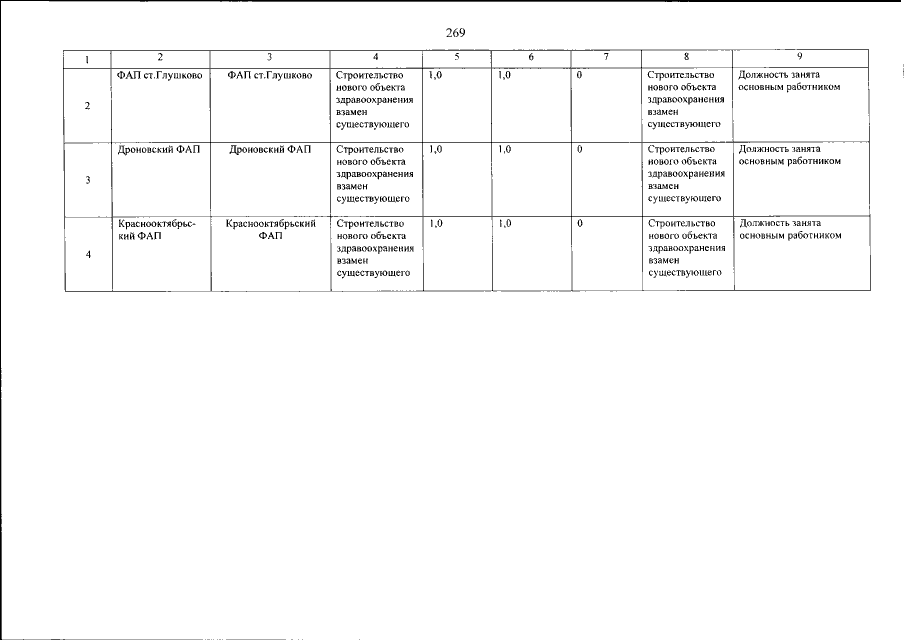 269

| 1 | 2 | 3 | 4 | 5 | 6 | 7 | 8 | 9 |
|---|---|---|---|---|---|---|---|---|
| 2 | ФАП ст.Глушково | ФАП ст.Глушково | Строительство нового объекта здравоохранения взамен существующего | 1,0 | 1,0 | 0 | Строительство нового объекта здравоохранения взамен существующего | Должность занята основным работником |
| 3 | Дроновский ФАП | Дроновский ФАП | Строительство нового объекта здравоохранения взамен существующего | 1,0 | 1,0 | 0 | Строительство нового объекта здравоохранения взамен существующего | Должность занята основным работником |
| 4 | Краснооктябрьский ФАП | Краснооктябрьский ФАП | Строительство нового объекта здравоохранения взамен существующего | 1,0 | 1,0 | 0 | Строительство нового объекта здравоохранения взамен существующего | Должность занята основным работником |